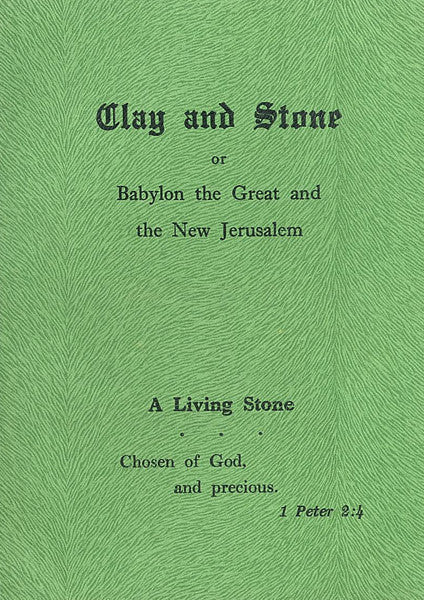 Clay and Stone

or

Babylon the Great and the New Jerusalem

A Living Stone

. . .

Chosen of God, and precious.

1 Peter 2:4